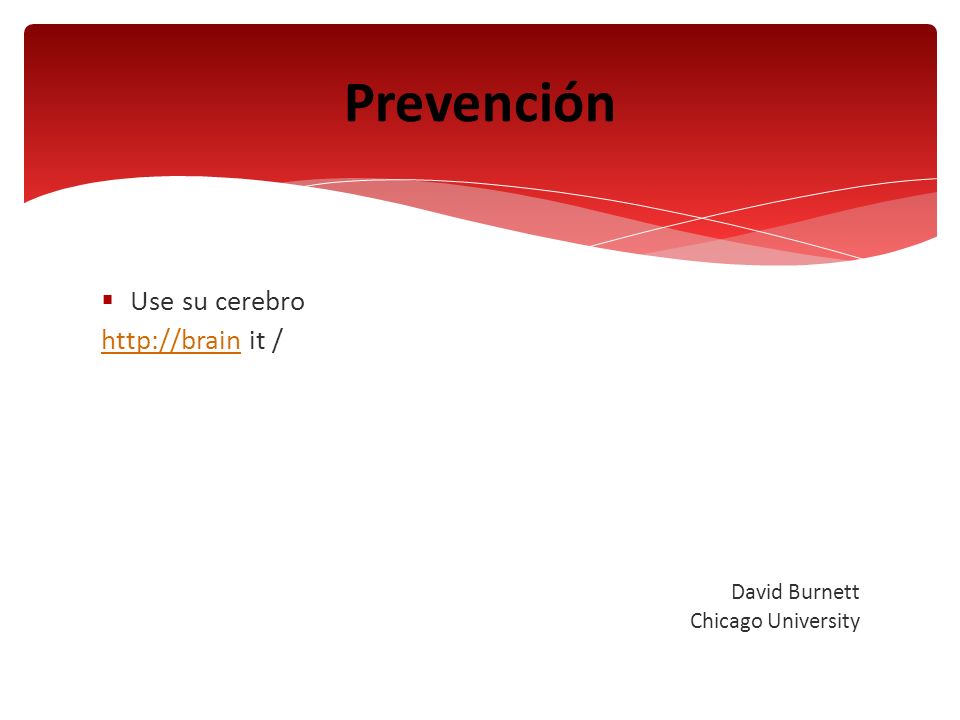 Prevención

▪ Use su cerebro
http://brain it /

David Burnett
Chicago University